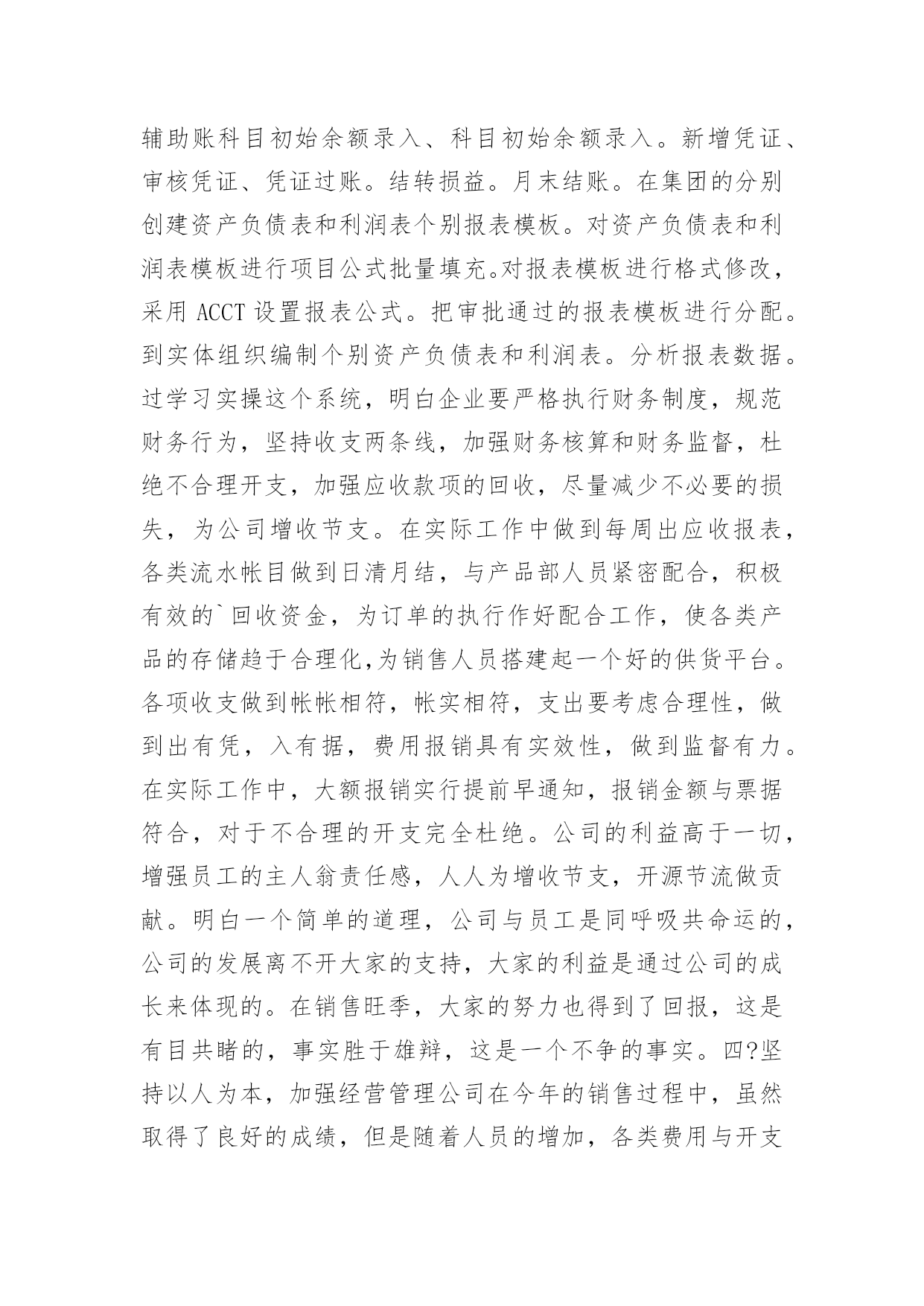 辅助账科目初始余额录入、科目初始余额录入。新增凭证、审核凭证、凭证过账。结转损益。月末结账。在集团的分别创建资产负债表和利润表个别报表模板。对资产负债表和利润表模板进行项目公式批量填充。对报表模板进行格式修改，采用 ACCT 设置报表公式。把审批通过的报表模板进行分配。到实体组织编制个别资产负债表和利润表。分析报表数据。过学习实操这个系统，明白企业要严格执行财务制度，规范财务行为，坚持收支两条线，加强财务核算和财务监督，杜绝不合理开支，加强应收款项的回收，尽量减少不必要的损失，为公司增收节支。在实际工作中做到每周出应收报表，各类流水帐目做到日清月结，与产品部人员紧密配合，积极有效的`回收资金，为订单的执行作好配合工作，使各类产品的存储趋于合理化,为销售人员搭建起一个好的供货平台。各项收支做到帐帐相符，帐实相符，支出要考虑合理性，做到出有凭，入有据，费用报销具有实效性，做到监督有力。在实际工作中，大额报销实行提前早通知，报销金额与票据符合，对于不合理的开支完全杜绝。公司的利益高于一切，增强员工的主人翁责任感，人人为增收节支，开源节流做贡献。明白一个简单的道理，公司与员工是同呼吸共命运的，公司的发展离不开大家的支持，大家的利益是通过公司的成长来体现的。在销售旺季，大家的努力也得到了回报，这是有目共睹的，事实胜于雄辩，这是一个不争的事实。四?坚持以人为本，加强经营管理公司在今年的销售过程中，虽然取得了良好的成绩，但是随着人员的增加，各类费用与开支